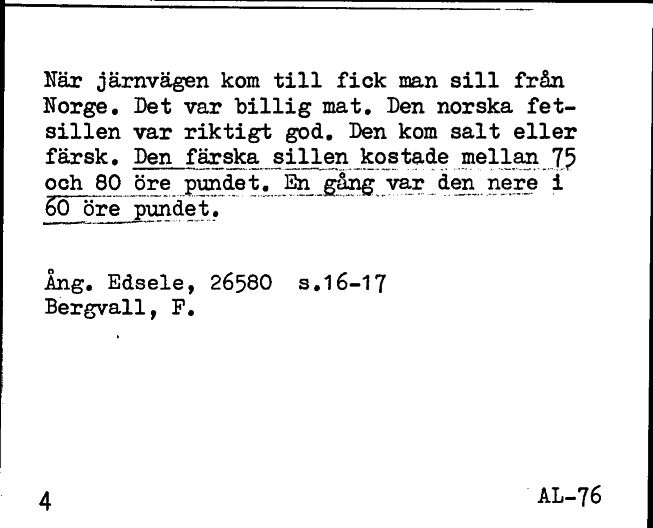 När järnvägen kom till fick man sill från Norge. Det var billig mat. Den norska fetsillen var riktigt god. Den kom salt eller färsk. Den färska sillen kostade mellan 75 och 80 öre pundet. En gång var den nere i 60 öre pundet.

Ång. Edsele, 26580 s.16-17
Bergvall, F.

4

AL-76